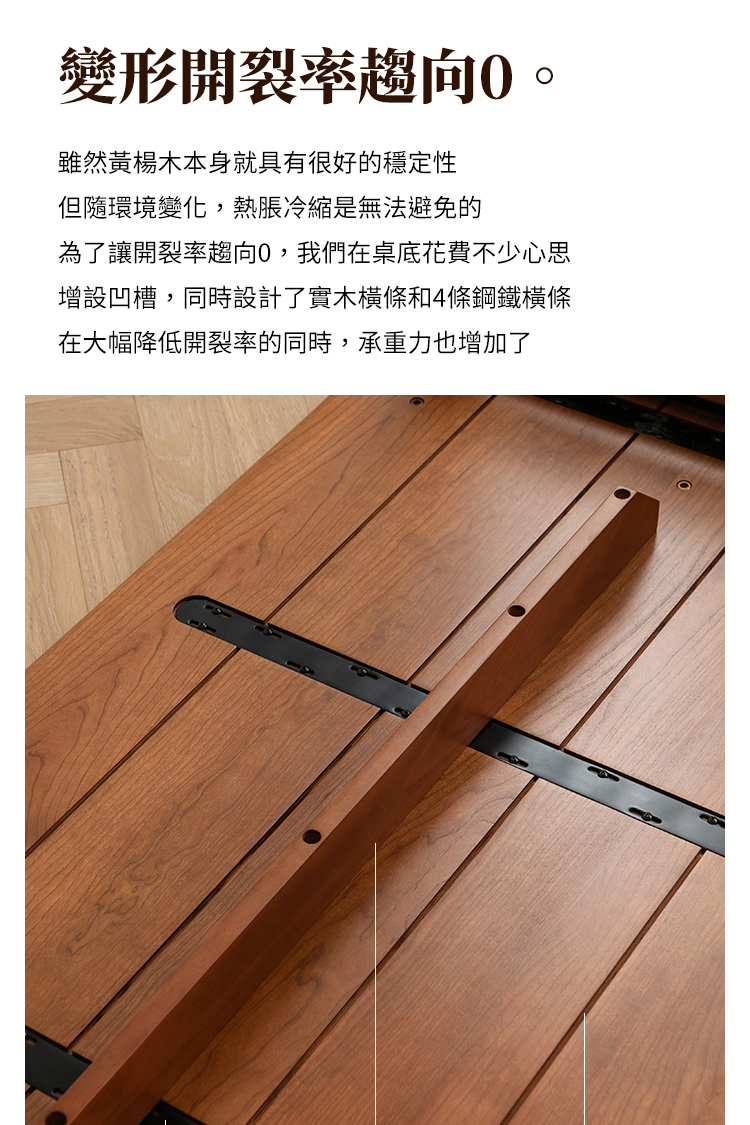 變形開裂率趨向0。

雖然黃楊木本身就具有很好的穩定性
但隨環境變化，熱脹冷縮是無法避免的
為了讓開裂率趨向0，我們在桌底花費不少心思
增設凹槽，同時設計了實木橫條和4條鋼鐵橫條
在大幅降低開裂率的同時，承重力也增加了